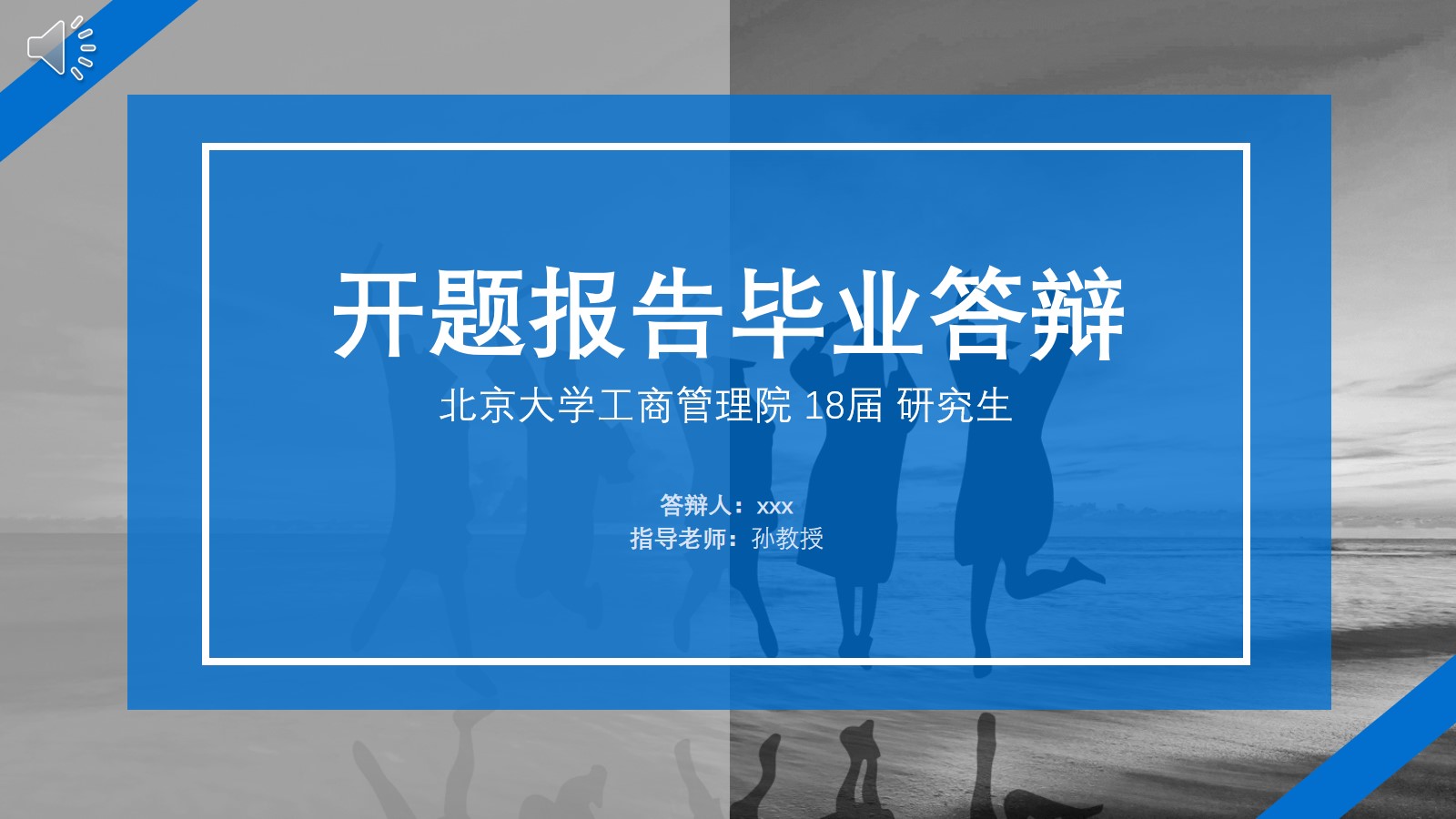 开题报告毕业答辩

北京大学工商管理院 18届 研究生

答辩人：xxx
指导老师：孙教授